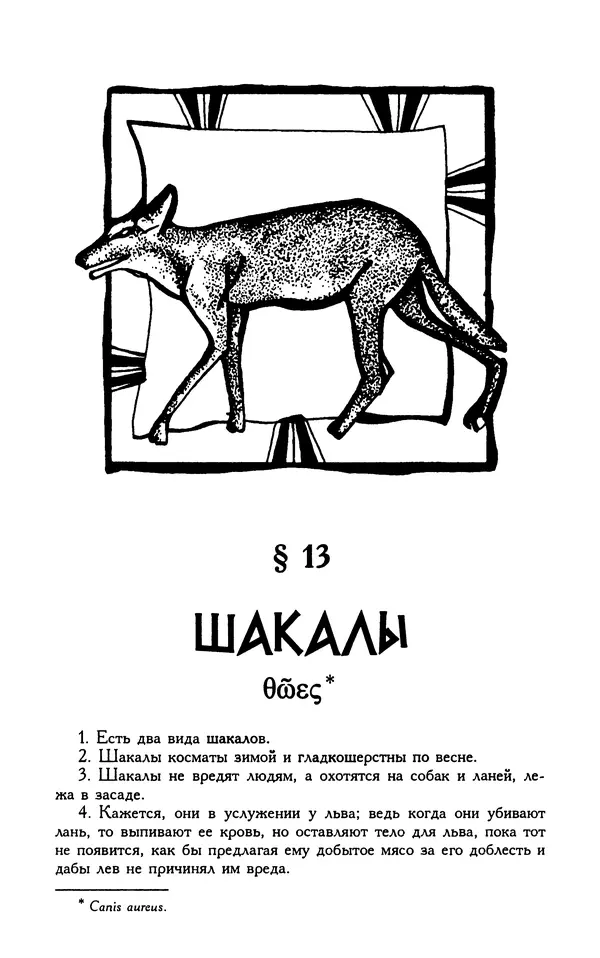 § 13

ШАКАЛЫ

θῶες*

1. Есть два вида шакалов.

2. Шакалы косматы зимой и гладкошерстны по весне.

3. Шакалы не вредят людям, а охотятся на собак и ланей, лежа в засаде.

4. Кажется, они в услужении у льва; ведь когда они убивают лань, то выпивают ее кровь, но оставляют тело для льва, пока тот не появится, как бы предлагая ему добытое мясо за его доблесть и дабы лев не причинял им вреда.

* Canis aureus.